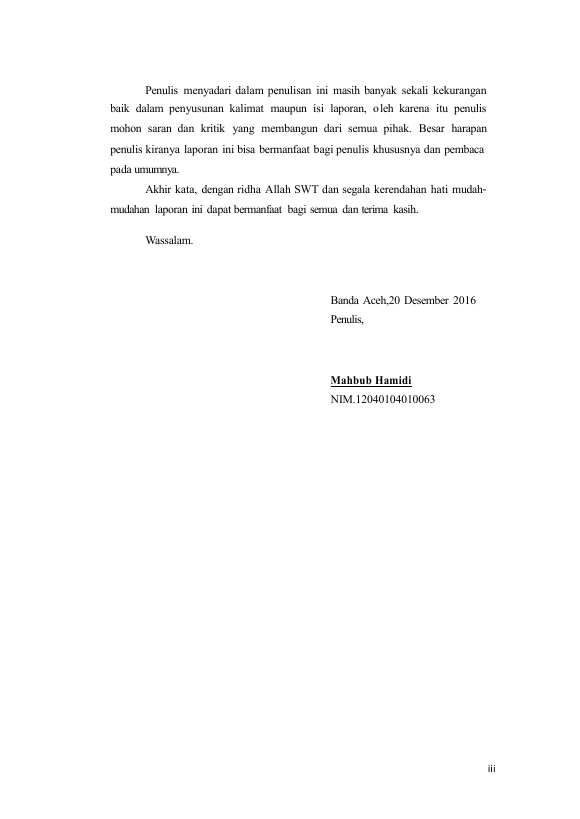 Penulis menyadari dalam penulisan ini masih banyak sekali kekurangan baik dalam penyusunan kalimat maupun isi laporan, oleh karena itu penulis mohon saran dan kritik yang membangun dari semua pihak. Besar harapan penulis kiranya laporan ini bisa bermanfaat bagi penulis khususnya dan pembaca pada umumnya.

Akhir kata, dengan ridha Allah SWT dan segala kerendahan hati mudah-mudahan laporan ini dapat bermanfaat bagi semua dan terima kasih.

Wassalam.

Banda Aceh,20 Desember 2016
Penulis,

Mahbub Hamidi
NIM.12040104010063

iii